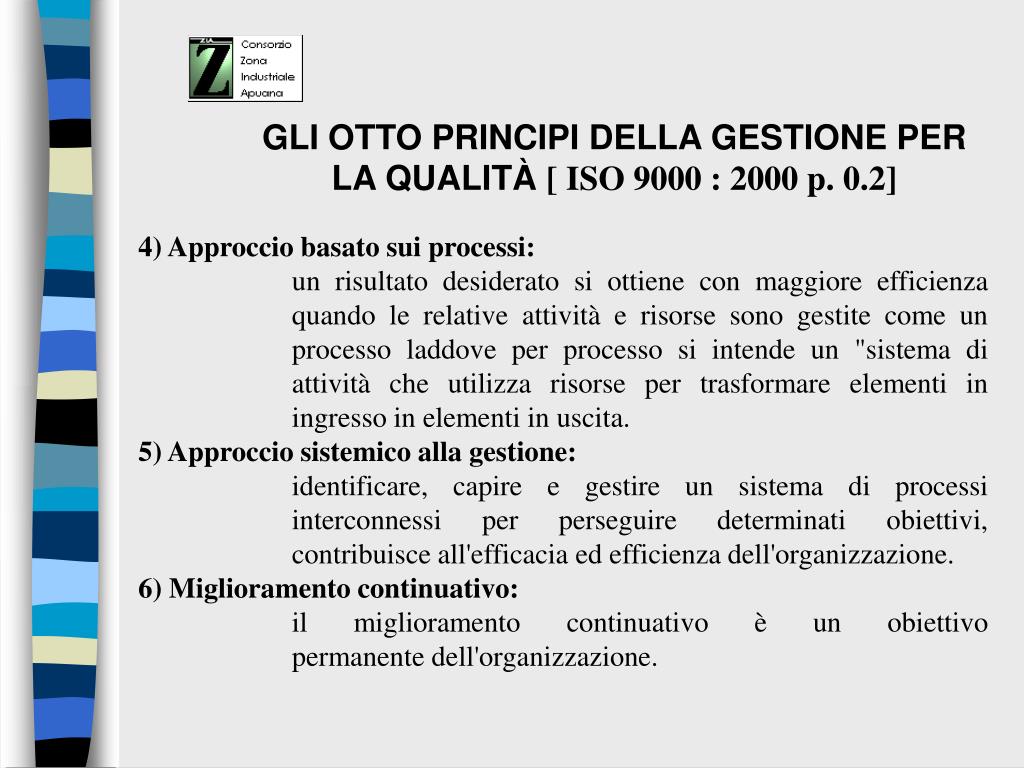 Z Consorzio Zona Industriale Apuana

GLI OTTO PRINCIPI DELLA GESTIONE PER LA QUALITÀ [ ISO 9000 : 2000 p. 0.2]

4) Approccio basato sui processi:
un risultato desiderato si ottiene con maggiore efficienza quando le relative attività e risorse sono gestite come un processo laddove per processo si intende un "sistema di attività che utilizza risorse per trasformare elementi in ingresso in elementi in uscita.

5) Approccio sistemico alla gestione:
identificare, capire e gestire un sistema di processi interconnessi per perseguire determinati obiettivi, contribuisce all'efficacia ed efficienza dell'organizzazione.

6) Miglioramento continuativo:
il miglioramento continuativo è un obiettivo permanente dell'organizzazione.